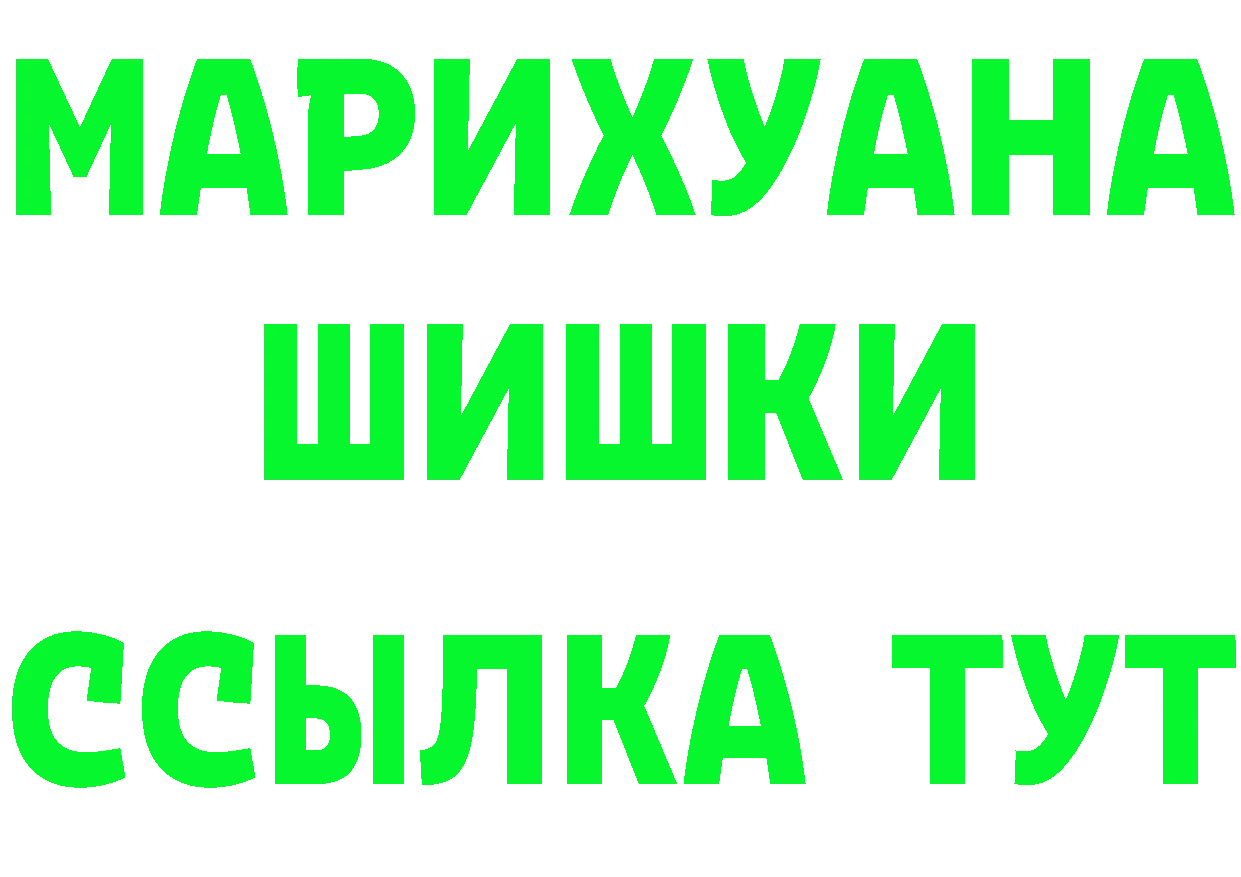 МАРИХУАНА
ШИШКИ
ССЫЛКА ТУТ